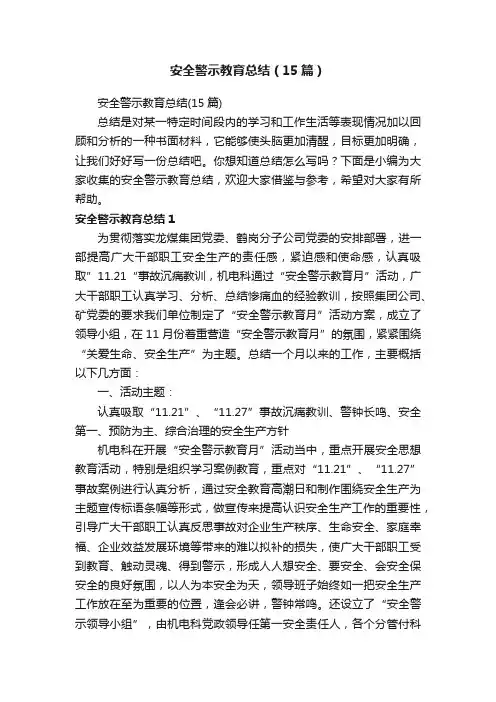 安全警示教育总结（15篇）

安全警示教育总结(15篇)

总结是对某一特定时间段内的学习和工作生活等表现情况加以回顾和分析的一种书面材料，它能够使头脑更加清醒，目标更加明确，让我们好好写一份总结吧。你想知道总结怎么写吗？下面是小编为大家收集的安全警示教育总结，欢迎大家借鉴与参考，希望对大家有所帮助。

安全警示教育总结1

为贯彻落实龙煤集团党委、鹤岗分子公司党委的安排部署，进一部提高广大干部职工安全生产的责任感，紧迫感和使命感，认真吸取”11.21“事故沉痛教训，机电科通过“安全警示教育月”活动，广大干部职工认真学习、分析、总结惨痛血的经验教训，按照集团公司、矿党委的要求我们单位制定了“安全警示教育月”活动方案，成立了领导小组，在11月份着重营造“安全警示教育月”的氛围，紧紧围绕“关爱生命、安全生产”为主题。总结一个月以来的工作，主要概括以下几方面：

一、活动主题：

认真吸取“11.21”、“11.27”事故沉痛教训、警钟长鸣、安全第一、预防为主、综合治理的安全生产方针

机电科在开展“安全警示教育月”活动当中，重点开展安全思想教育活动，特别是组织学习案例教育，重点对“11.21”、“11.27”事故案例进行认真分析，通过安全教育高潮日和制作围绕安全生产为主题宣传标语条幅等形式，做宣传来提高认识安全生产工作的重要性，引导广大干部职工认真反思事故对企业生产秩序、生命安全、家庭幸福、企业效益发展环境等带来的难以拟补的损失，使广大干部职工受到教育、触动灵魂、得到警示，形成人人想安全、要安全、会安全保安全的良好氛围，以人为本安全为天，领导班子始终如一把安全生产工作放在至为重要的位置，逢会必讲，警钟常鸣。还设立了“安全警示领导小组”，由机电科党政领导任第一安全责任人，各个分管付科